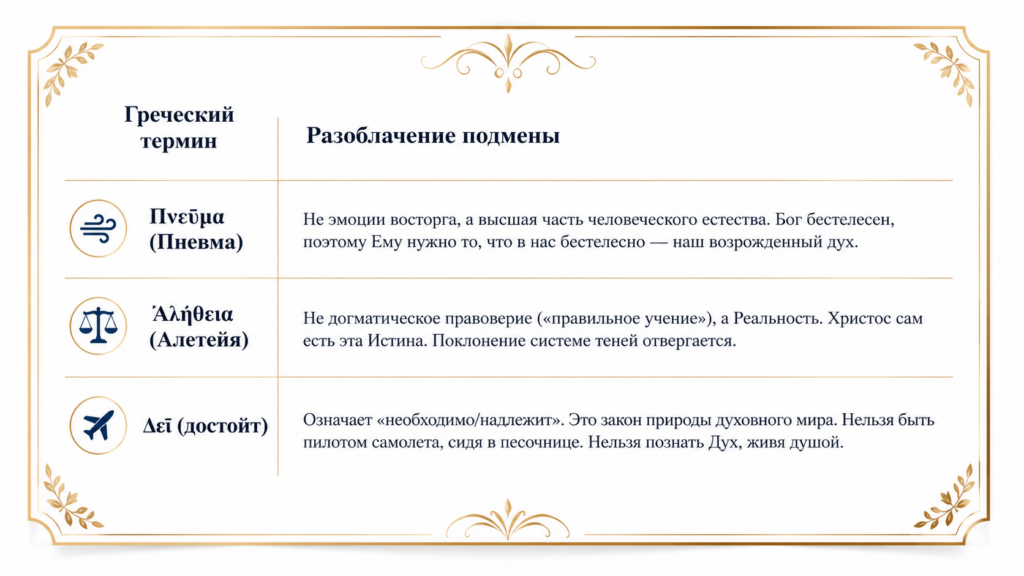 | Греческий термин | Разоблачение подмены |
|---|---|
| Πνεῦμα (Пневма) | Не эмоции восторга, а высшая часть человеческого естества. Бог бестелесен, поэтому Ему нужно то, что в нас бестелесно — наш возрожденный дух. |
| Ἀλήθεια (Алетейя) | Не догматическое правоверие («правильное учение»), а Реальность. Христос сам есть эта Истина. Поклонение системе теней отвергается. |
| Δεῖ (достойт) | Означает «необходимо/надлежит». Это закон природы духовного мира. Нельзя быть пилотом самолета, сидя в песочнице. Нельзя познать Дух, живя душой. |